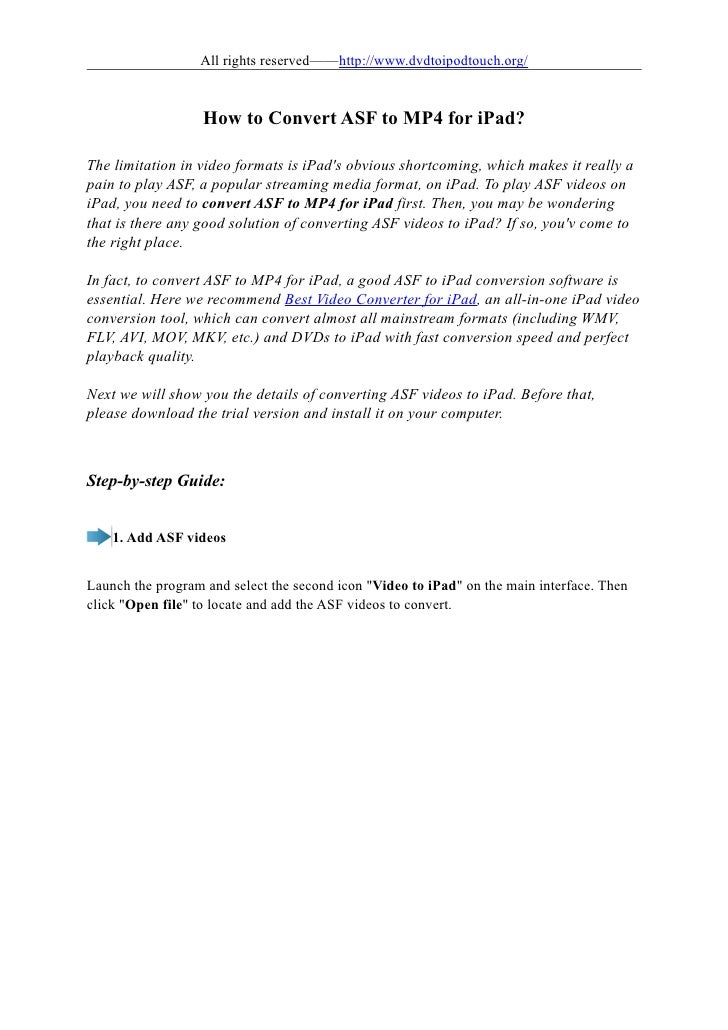 All rights reserved——http://www.dvdtoipodtouch.org/

How to Convert ASF to MP4 for iPad?

The limitation in video formats is iPad's obvious shortcoming, which makes it really a pain to play ASF, a popular streaming media format, on iPad. To play ASF videos on iPad, you need to convert ASF to MP4 for iPad first. Then, you may be wondering that is there any good solution of converting ASF videos to iPad? If so, you'v come to the right place.

In fact, to convert ASF to MP4 for iPad, a good ASF to iPad conversion software is essential. Here we recommend Best Video Converter for iPad, an all-in-one iPad video conversion tool, which can convert almost all mainstream formats (including WMV, FLV, AVI, MOV, MKV, etc.) and DVDs to iPad with fast conversion speed and perfect playback quality.

Next we will show you the details of converting ASF videos to iPad. Before that, please download the trial version and install it on your computer.

Step-by-step Guide:

1. Add ASF videos

Launch the program and select the second icon "Video to iPad" on the main interface. Then click "Open file" to locate and add the ASF videos to convert.